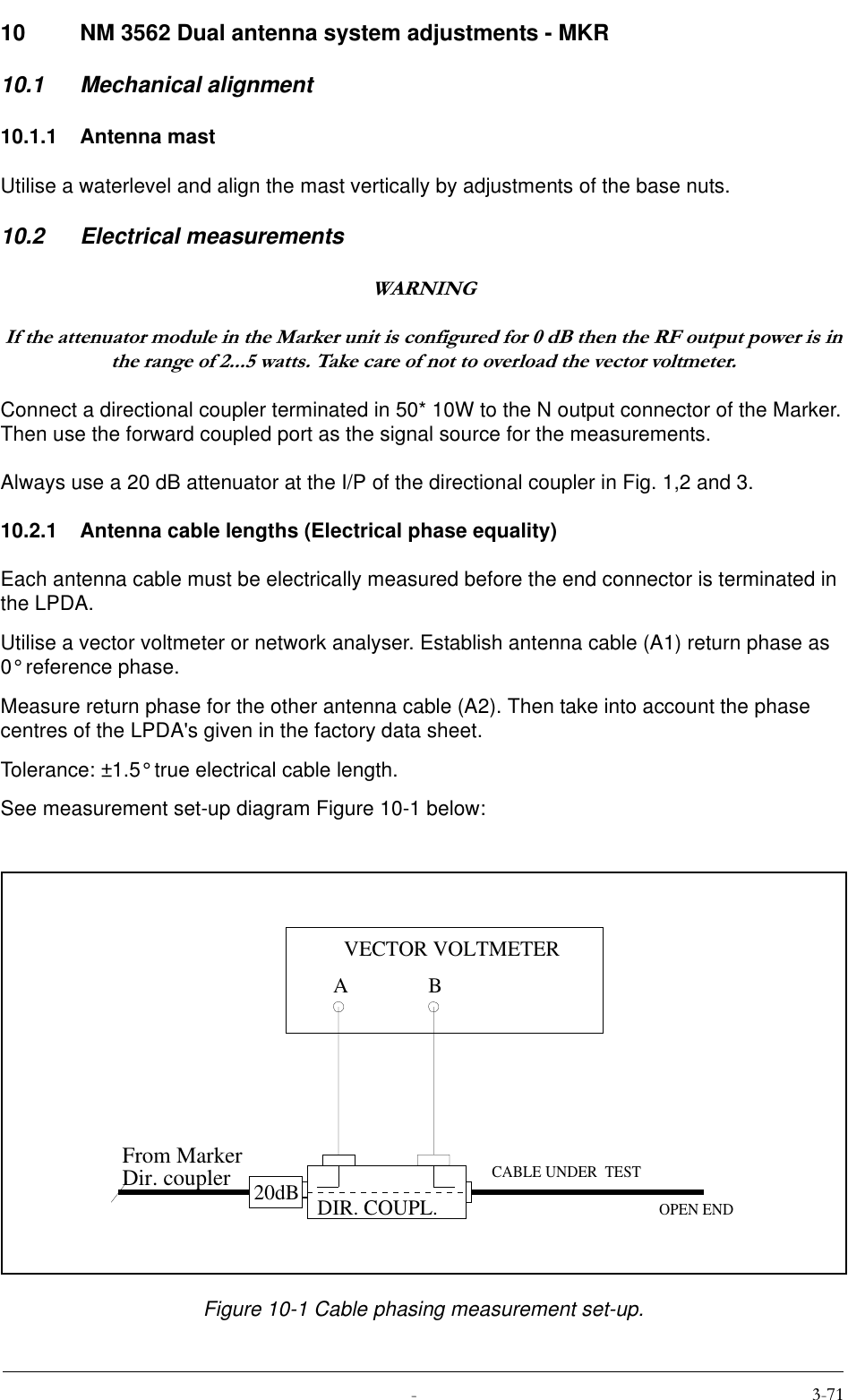 10 NM 3562 Dual antenna system adjustments - MKR

10.1 Mechanical alignment

10.1.1 Antenna mast

Utilise a waterlevel and align the mast vertically by adjustments of the base nuts.

10.2 Electrical measurements

WARNING

If the attenuator module in the Marker unit is configured for 0 dB then the RF output power is in the range of 2...5 watts. Take care of not to overload the vector voltmeter.

Connect a directional coupler terminated in 50* 10W to the N output connector of the Marker. Then use the forward coupled port as the signal source for the measurements.

Always use a 20 dB attenuator at the I/P of the directional coupler in Fig. 1,2 and 3.

10.2.1 Antenna cable lengths (Electrical phase equality)

Each antenna cable must be electrically measured before the end connector is terminated in the LPDA.

Utilise a vector voltmeter or network analyser. Establish antenna cable (A1) return phase as 0° reference phase.

Measure return phase for the other antenna cable (A2). Then take into account the phase centres of the LPDA's given in the factory data sheet.

Tolerance: ±1.5° true electrical cable length.

See measurement set-up diagram Figure 10-1 below:

VECTOR VOLTMETER
A B
From Marker
Dir. coupler
20dB
DIR. COUPL.
CABLE UNDER TEST
OPEN END

Figure 10-1 Cable phasing measurement set-up.

- 3-71